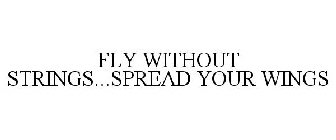 FLY WITHOUT STRINGS...SPREAD YOUR WINGS